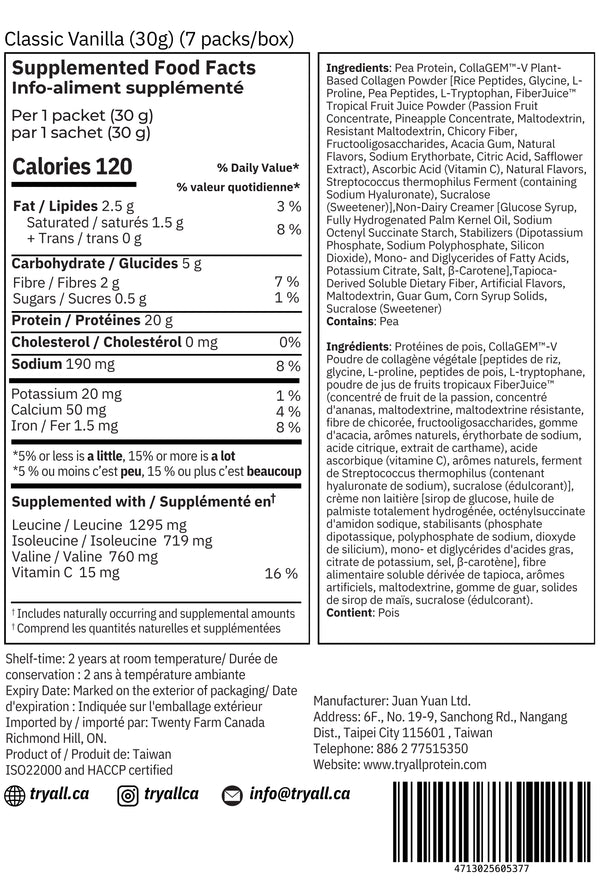 Classic Vanilla (30g) (7 packs/box)

Supplemented Food Facts
Info-aliment supplémenté

Per 1 packet (30 g)
par 1 sachet (30 g)

Calories 120

% Daily Value*
% valeur quotidienne*

| | |
|---|---|
| Fat / Lipides 2.5 g | 3 % |
| Saturated / saturés 1.5 g + Trans / trans 0 g | 8 % |
| Carbohydrate / Glucides 5 g | |
| Fibre / Fibres 2 g | 7 % |
| Sugars / Sucres 0.5 g | 1 % |
| Protein / Protéines 20 g | |
| Cholesterol / Cholestérol 0 mg | 0% |
| Sodium 190 mg | 8 % |
| Potassium 20 mg | 1 % |
| Calcium 50 mg | 4 % |
| Iron / Fer 1.5 mg | 8 % |

*5% or less is a little, 15% or more is a lot
*5 % ou moins c'est peu, 15 % ou plus c'est beaucoup

Supplemented with / Supplémenté en†

| | |
|---|---|
| Leucine / Leucine 1295 mg | |
| Isoleucine / Isoleucine 719 mg | |
| Valine / Valine 760 mg | |
| Vitamin C 15 mg | 16 % |

† Includes naturally occurring and supplemental amounts
† Comprend les quantités naturelles et supplémentées

Ingredients: Pea Protein, CollaGEM™-V Plant-Based Collagen Powder [Rice Peptides, Glycine, L-Proline, Pea Peptides, L-Tryptophan, FiberJuice™ Tropical Fruit Juice Powder (Passion Fruit Concentrate, Pineapple Concentrate, Maltodextrin, Resistant Maltodextrin, Chicory Fiber, Fructooligosaccharides, Acacia Gum, Natural Flavors, Sodium Erythorbate, Citric Acid, Safflower Extract), Ascorbic Acid (Vitamin C), Natural Flavors, Streptococcus thermophilus Ferment (containing Sodium Hyaluronate), Sucralose (Sweetener)],Non-Dairy Creamer [Glucose Syrup, Fully Hydrogenated Palm Kernel Oil, Sodium Octenyl Succinate Starch, Stabilizers (Dipotassium Phosphate, Sodium Polyphosphate, Silicon Dioxide), Mono- and Diglycerides of Fatty Acids, Potassium Citrate, Salt, β-Carotene],Tapioca-Derived Soluble Dietary Fiber, Artificial Flavors, Maltodextrin, Guar Gum, Corn Syrup Solids, Sucralose (Sweetener)
Contains: Pea

Ingrédients: Protéines de pois, CollaGEM™-V Poudre de collagène végétale [peptides de riz, glycine, L-proline, peptides de pois, L-tryptophane, poudre de jus de fruits tropicaux FiberJuice™ (concentré de fruit de la passion, concentré d'ananas, maltodextrine, maltodextrine résistante, fibre de chicorée, fructooligosaccharides, gomme d'acacia, arômes naturels, érythorbate de sodium, acide citrique, extrait de carthame), acide ascorbique (vitamine C), arômes naturels, ferment de Streptococcus thermophilus (contenant hyaluronate de sodium), sucralose (édulcorant)], crème non laitière [sirop de glucose, huile de palmiste totalement hydrogénée, octénylsuccinate d'amidon sodique, stabilisants (phosphate dipotassique, polyphosphate de sodium, dioxyde de silicium), mono- et diglycérides d'acides gras, citrate de potassium, sel, β-carotène], fibre alimentaire soluble dérivée de tapioca, arômes artificiels, maltodextrine, gomme de guar, solides de sirop de maïs, sucralose (édulcorant).
Contient: Pois

Shelf-time: 2 years at room temperature/ Durée de conservation : 2 ans à température ambiante
Expiry Date: Marked on the exterior of packaging/ Date d'expiration : Indiquée sur l'emballage extérieur
Imported by / importé par: Twenty Farm Canada Richmond Hill, ON.
Product of / Produit de: Taiwan
ISO22000 and HACCP certified

Manufacturer: Juan Yuan Ltd.
Address: 6F., No. 19-9, Sanchong Rd., Nangang Dist., Taipei City 115601 , Taiwan
Telephone: 886 2 77515350
Website: www.tryallprotein.com

tryall.ca tryallca info@tryall.ca

4713025605377